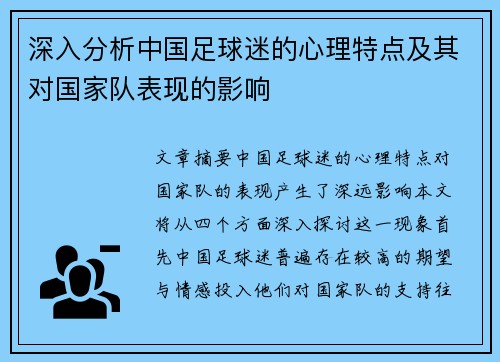 深入分析中国足球迷的心理特点及其对国家队表现的影响

文章摘要中国足球迷的心理特点对国家队的表现产生了深远影响本文将从四个方面深入探讨这一现象首先中国足球迷普遍存在较高的期望与情感投入他们对国家队的支持往